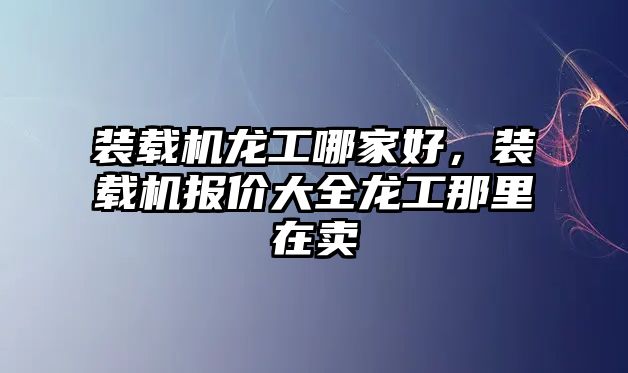 装载机龙工哪家好，装载机报价大全龙工那里在卖